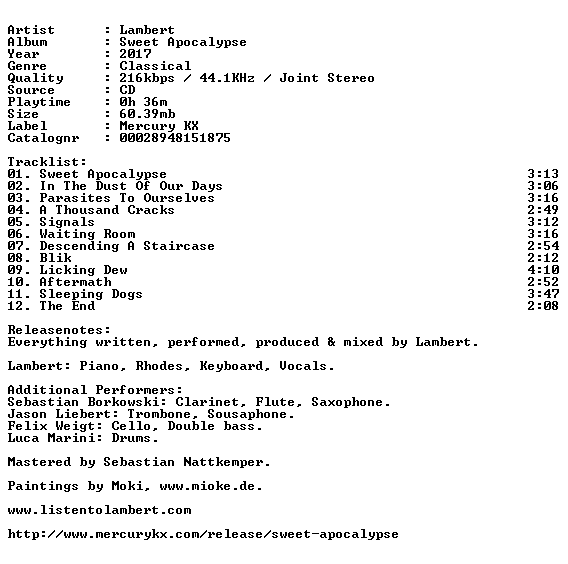 Artist : Lambert
Album : Sweet Apocalypse
Year : 2017
Genre : Classical
Quality : 216kbps / 44.1KHz / Joint Stereo
Source : CD
Playtime : 0h 36m
Size : 60.39mb
Label : Mercury KX
Catalognr : 00028948151875

Tracklist:
01. Sweet Apocalypse 3:13
02. In The Dust Of Our Days 3:06
03. Parasites To Ourselves 3:16
04. A Thousand Cracks 2:49
05. Signals 3:12
06. Waiting Room 3:16
07. Descending A Staircase 2:54
08. Blik 2:12
09. Licking Dew 4:10
10. Aftermath 2:52
11. Sleeping Dogs 3:47
12. The End 2:08

Releasenotes:
Everything written, performed, produced & mixed by Lambert.

Lambert: Piano, Rhodes, Keyboard, Vocals.

Additional Performers:
Sebastian Borkowski: Clarinet, Flute, Saxophone.
Jason Liebert: Trombone, Sousaphone.
Felix Weigt: Cello, Double bass.
Luca Marini: Drums.

Mastered by Sebastian Nattkemper.

Paintings by Moki, www.mioke.de.

www.listentolambert.com

http://www.mercurykx.com/release/sweet-apocalypse